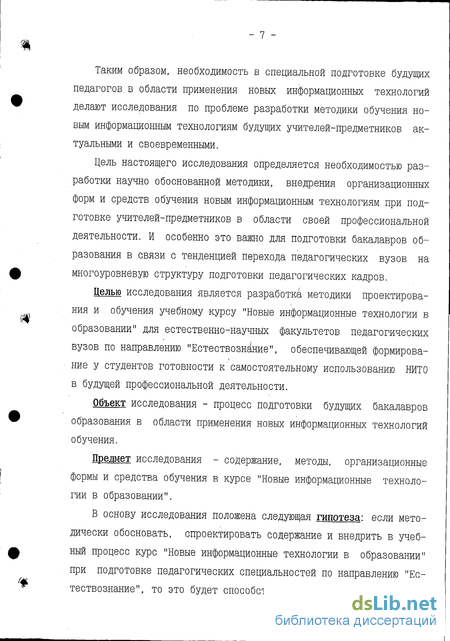 - 7 -

Таким образом, необходимость в специальной подготовке будущих педагогов в области применения новых информационных технологий делают исследования по проблеме разработки методики обучения новым информационным технологиям будущих учителей-предметников актуальными и своевременными.

Цель настоящего исследования определяется необходимостью разработки научно обоснованной методики, внедрения организационных форм и средств обучения новым информационным технологиям при подготовке учителей-предметников в области своей профессиональной деятельности. И особенно это важно для подготовки бакалавров образования в связи с тенденцией перехода педагогических вузов на многоуровневую структуру подготовки педагогических кадров.

Целью исследования является разработка методики проектирования и обучения учебному курсу "Новые информационные технологии в образовании" для естественно-научных факультетов педагогических вузов по направлению "Естествознание", обеспечивающей формирование у студентов готовности к самостоятельному использованию НИТО в будущей профессиональной деятельности.

Объект исследования - процесс подготовки будущих бакалавров образования в области применения новых информационных технологий обучения.

Предмет исследования - содержание, методы, организационные формы и средства обучения в курсе "Новые информационные технологии в образовании".

В основу исследования положена следующая гипотеза: если методически обосновать, спроектировать содержание и внедрить в учебный процесс курс "Новые информационные технологии в образовании" при подготовке педагогических специальностей по направлению "Естествознание", то это будет способст

dsLib.net
библиотека диссертаций